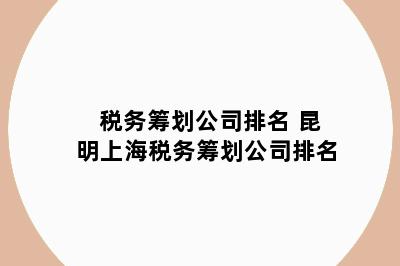 税务筹划公司排名 昆明上海税务筹划公司排名